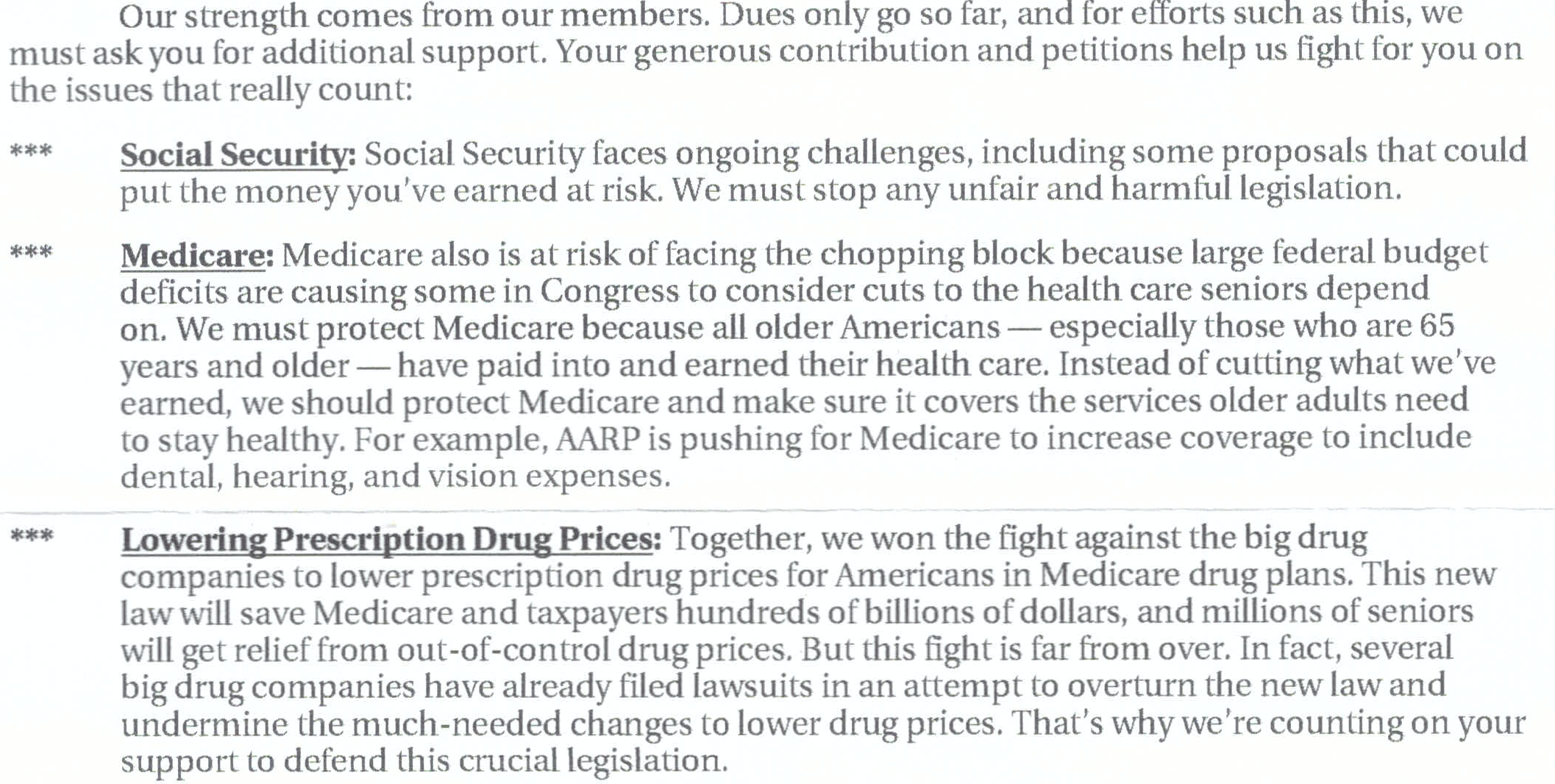 Our strength comes from our members. Dues only go so far, and for efforts such as this, we must ask you for additional support. Your generous contribution and petitions help us fight for you on the issues that really count:

*** Social Security: Social Security faces ongoing challenges, including some proposals that could put the money you've earned at risk. We must stop any unfair and harmful legislation.

*** Medicare: Medicare also is at risk of facing the chopping block because large federal budget deficits are causing some in Congress to consider cuts to the health care seniors depend on. We must protect Medicare because all older Americans — especially those who are 65 years and older — have paid into and earned their health care. Instead of cutting what we've earned, we should protect Medicare and make sure it covers the services older adults need to stay healthy. For example, AARP is pushing for Medicare to increase coverage to include dental, hearing, and vision expenses.

*** Lowering Prescription Drug Prices: Together, we won the fight against the big drug companies to lower prescription drug prices for Americans in Medicare drug plans. This new law will save Medicare and taxpayers hundreds of billions of dollars, and millions of seniors will get relief from out-of-control drug prices. But this fight is far from over. In fact, several big drug companies have already filed lawsuits in an attempt to overturn the new law and undermine the much-needed changes to lower drug prices. That's why we're counting on your support to defend this crucial legislation.